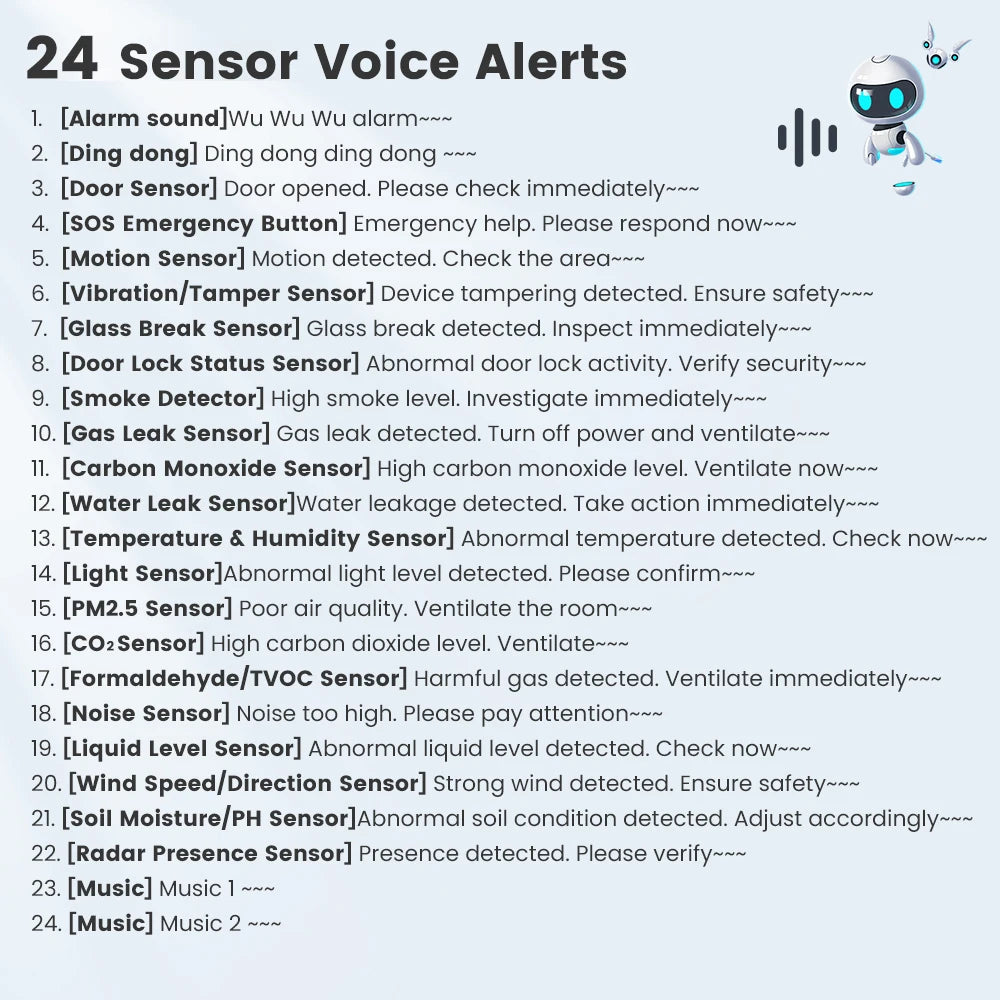 24 Sensor Voice Alerts

1. [Alarm sound]Wu Wu Wu alarm~~~
2. [Ding dong] Ding dong ding dong ~~~
3. [Door Sensor] Door opened. Please check immediately~~~
4. [SOS Emergency Button] Emergency help. Please respond now~~~
5. [Motion Sensor] Motion detected. Check the area~~~
6. [Vibration/Tamper Sensor] Device tampering detected. Ensure safety~~~
7. [Glass Break Sensor] Glass break detected. Inspect immediately~~~
8. [Door Lock Status Sensor] Abnormal door lock activity. Verify security~~~
9. [Smoke Detector] High smoke level. Investigate immediately~~~
10. [Gas Leak Sensor] Gas leak detected. Turn off power and ventilate~~~
11. [Carbon Monoxide Sensor] High carbon monoxide level. Ventilate now~~~
12. [Water Leak Sensor]Water leakage detected. Take action immediately~~~
13. [Temperature & Humidity Sensor] Abnormal temperature detected. Check now~~~
14. [Light Sensor]Abnormal light level detected. Please confirm~~~
15. [PM2.5 Sensor] Poor air quality. Ventilate the room~~~
16. [$CO_2$Sensor] High carbon dioxide level. Ventilate~~~
17. [Formaldehyde/TVOC Sensor] Harmful gas detected. Ventilate immediately~~~
18. [Noise Sensor] Noise too high. Please pay attention~~~
19. [Liquid Level Sensor] Abnormal liquid level detected. Check now~~~
20. [Wind Speed/Direction Sensor] Strong wind detected. Ensure safety~~~
21. [Soil Moisture/PH Sensor]Abnormal soil condition detected. Adjust accordingly~~~
22. [Radar Presence Sensor] Presence detected. Please verify~~~
23. [Music] Music 1 ~~~
24. [Music] Music 2 ~~~